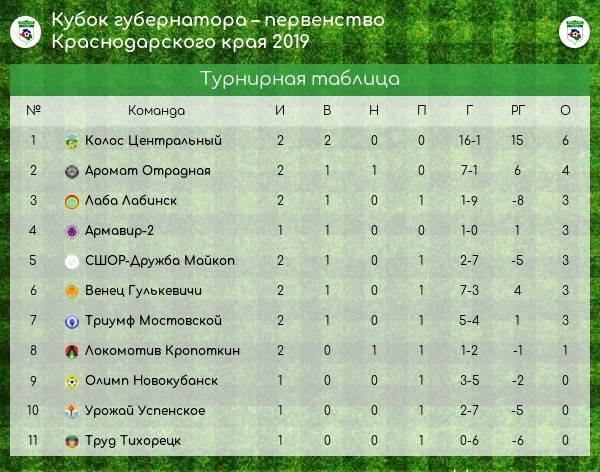 Кубок губернатора – первенство Краснодарского края 2019

Турнирная таблица

| № | Команда | И | В | Н | П | Г | РГ | О |
|---|---|---|---|---|---|---|---|---|
| 1 | Колос Центральный | 2 | 2 | 0 | 0 | 16-1 | 15 | 6 |
| 2 | Аромат Отрадная | 2 | 1 | 1 | 0 | 7-1 | 6 | 4 |
| 3 | Лаба Лабинск | 2 | 1 | 0 | 1 | 1-9 | -8 | 3 |
| 4 | Армавир-2 | 1 | 1 | 0 | 0 | 1-0 | 1 | 3 |
| 5 | СШОР-Дружба Майкоп | 2 | 1 | 0 | 1 | 2-7 | -5 | 3 |
| 6 | Венец Гулькевичи | 2 | 1 | 0 | 1 | 7-3 | 4 | 3 |
| 7 | Триумф Мостовской | 2 | 1 | 0 | 1 | 5-4 | 1 | 3 |
| 8 | Локомотив Кропоткин | 2 | 0 | 1 | 1 | 1-2 | -1 | 1 |
| 9 | Олимп Новокубанск | 1 | 0 | 0 | 1 | 3-5 | -2 | 0 |
| 10 | Урожай Успенское | 1 | 0 | 0 | 1 | 2-7 | -5 | 0 |
| 11 | Труд Тихорецк | 1 | 0 | 0 | 1 | 0-6 | -6 | 0 |